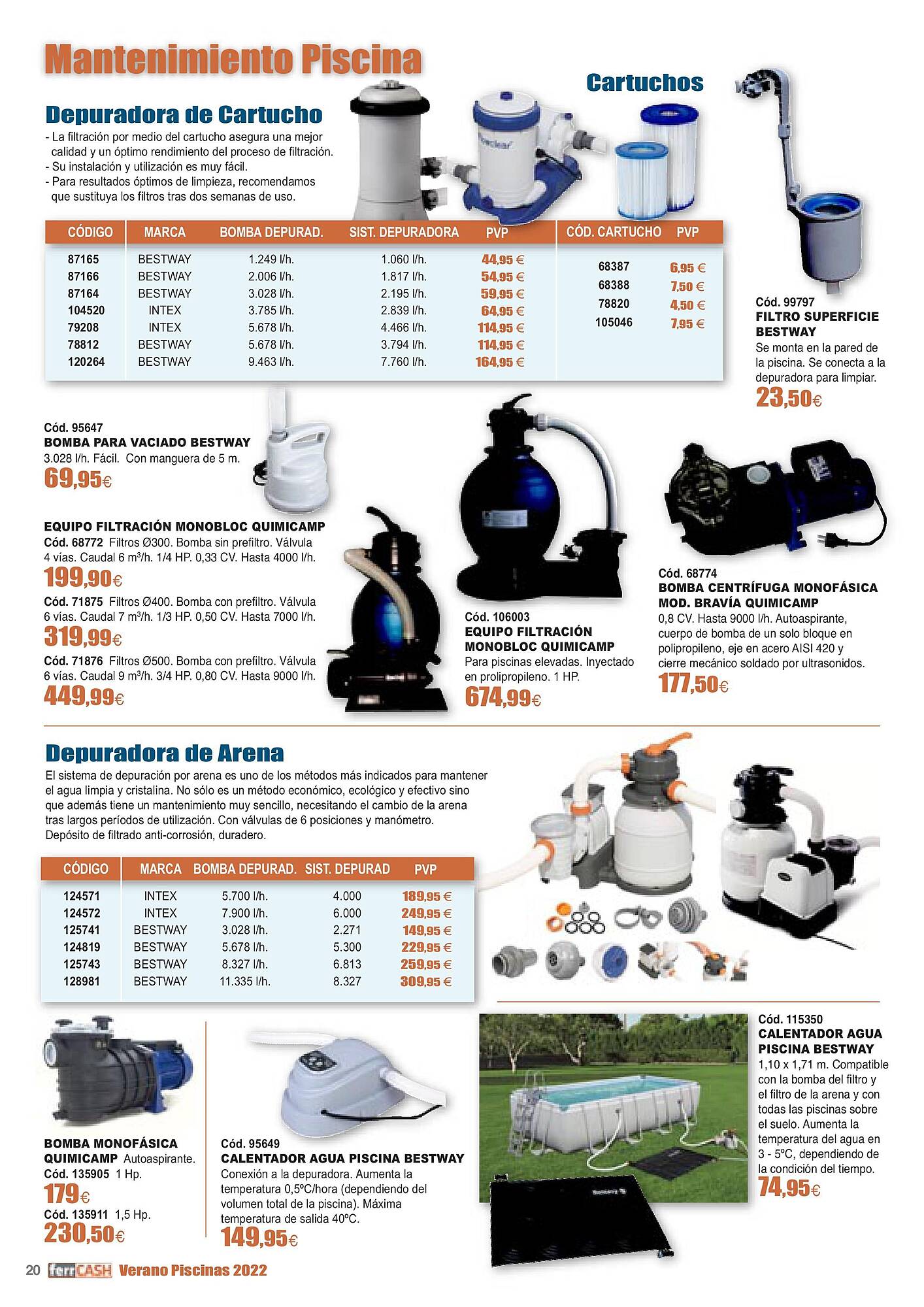 Mantenimiento Piscina

Depuradora de Cartucho

- La filtración por medio del cartucho asegura una mejor calidad y un óptimo rendimiento del proceso de filtración.
- Su instalación y utilización es muy fácil.
- Para resultados óptimos de limpieza, recomendamos que sustituya los filtros tras dos semanas de uso.

Cartuchos

| CÓDIGO | MARCA | BOMBA DEPURAD. | SIST. DEPURADORA | PVP |
|---|---|---|---|---|
| 87165 | BESTWAY | 1.249 l/h. | 1.060 l/h. | 44,95 € |
| 87166 | BESTWAY | 2.006 l/h. | 1.817 l/h. | 54,95 € |
| 87164 | BESTWAY | 3.028 l/h. | 2.195 l/h. | 59,95 € |
| 104520 | INTEX | 3.785 l/h. | 2.839 l/h. | 64,95 € |
| 79208 | INTEX | 5.678 l/h. | 4.466 l/h. | 114,95 € |
| 78812 | BESTWAY | 5.678 l/h. | 3.794 l/h. | 114,95 € |
| 120264 | BESTWAY | 9.463 l/h. | 7.760 l/h. | 164,95 € |

| CÓD. CARTUCHO | PVP |
|---|---|
| 68387 | 6,95 € |
| 68388 | 7,50 € |
| 78820 | 4,50 € |
| 105046 | 7,95 € |

Cód. 99797
FILTRO SUPERFICIE BESTWAY
Se monta en la pared de la piscina. Se conecta a la depuradora para limpiar.
23,50€

Cód. 95647
BOMBA PARA VACIADO BESTWAY
3.028 l/h. Fácil. Con manguera de 5 m.
69,95€

EQUIPO FILTRACIÓN MONOBLOC QUIMICAMP
Cód. 68772 Filtros Ø300. Bomba sin prefiltro. Válvula 4 vías. Caudal 6 m³/h. 1/4 HP. 0,33 CV. Hasta 4000 l/h.
199,90€
Cód. 71875 Filtros Ø400. Bomba con prefiltro. Válvula 6 vías. Caudal 7 m³/h. 1/3 HP. 0,50 CV. Hasta 7000 l/h.
319,99€
Cód. 71876 Filtros Ø500. Bomba con prefiltro. Válvula 6 vías. Caudal 9 m³/h. 3/4 HP. 0,80 CV. Hasta 9000 l/h.
449,99€

Cód. 106003
EQUIPO FILTRACIÓN MONOBLOC QUIMICAMP
Para piscinas elevadas. Inyectado en prolipropileno. 1 HP.
674,99€

Cód. 68774
BOMBA CENTRÍFUGA MONOFÁSICA MOD. BRAVÍA QUIMICAMP
0,8 CV. Hasta 9000 l/h. Autoaspirante, cuerpo de bomba de un solo bloque en polipropileno, eje en acero AISI 420 y cierre mecánico soldado por ultrasonidos.
177,50€

Depuradora de Arena

El sistema de depuración por arena es uno de los métodos más indicados para mantener el agua limpia y cristalina. No sólo es un método económico, ecológico y efectivo sino que además tiene un mantenimiento muy sencillo, necesitando el cambio de la arena tras largos períodos de utilización. Con válvulas de 6 posiciones y manómetro. Depósito de filtrado anti-corrosión, duradero.

| CÓDIGO | MARCA | BOMBA DEPURAD. | SIST. DEPURAD | PVP |
|---|---|---|---|---|
| 124571 | INTEX | 5.700 l/h. | 4.000 | 189,95 € |
| 124572 | INTEX | 7.900 l/h. | 6.000 | 249,95 € |
| 125741 | BESTWAY | 3.028 l/h. | 2.271 | 149,95 € |
| 124819 | BESTWAY | 5.678 l/h. | 5.300 | 229,95 € |
| 125743 | BESTWAY | 8.327 l/h. | 6.813 | 259,95 € |
| 128981 | BESTWAY | 11.335 l/h. | 8.327 | 309,95 € |

BOMBA MONOFÁSICA QUIMICAMP Autoaspirante.
Cód. 135905 1 Hp.
179€
Cód. 135911 1,5 Hp.
230,50€

Cód. 95649
CALENTADOR AGUA PISCINA BESTWAY
Conexión a la depuradora. Aumenta la temperatura 0,5ºC/hora (dependiendo del volumen total de la piscina). Máxima temperatura de salida 40ºC.
149,95€

Cód. 115350
CALENTADOR AGUA PISCINA BESTWAY
1,10 x 1,71 m. Compatible con la bomba del filtro y el filtro de la arena y con todas las piscinas sobre el suelo. Aumenta la temperatura del agua en 3 - 5ºC, dependiendo de la condición del tiempo.
74,95€

20 ferrCASH Verano Piscinas 2022